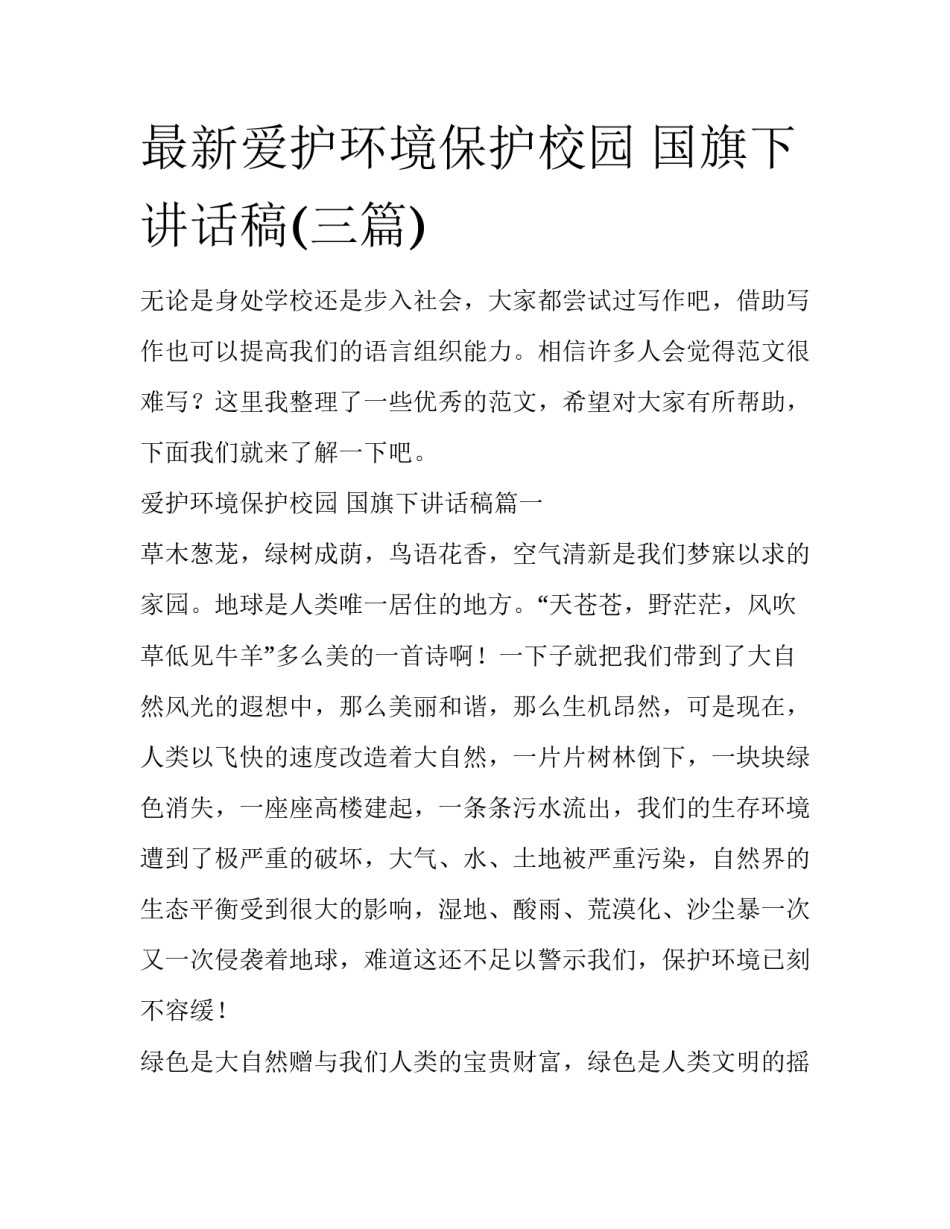 最新爱护环境保护校园 国旗下讲话稿(三篇)

无论是身处学校还是步入社会，大家都尝试过写作吧，借助写作也可以提高我们的语言组织能力。相信许多人会觉得范文很难写？这里我整理了一些优秀的范文，希望对大家有所帮助，下面我们就来了解一下吧。

爱护环境保护校园 国旗下讲话稿篇一

草木葱茏，绿树成荫，鸟语花香，空气清新是我们梦寐以求的家园。地球是人类唯一居住的地方。“天苍苍，野茫茫，风吹草低见牛羊”多么美的一首诗啊！一下子就把我们带到了大自然风光的遐想中，那么美丽和谐，那么生机昂然，可是现在，人类以飞快的速度改造着大自然，一片片树林倒下，一块块绿色消失，一座座高楼建起，一条条污水流出，我们的生存环境遭到了极严重的破坏，大气、水、土地被严重污染，自然界的生态平衡受到很大的影响，湿地、酸雨、荒漠化、沙尘暴一次又一次侵袭着地球，难道这还不足以警示我们，保护环境已刻不容缓！

绿色是大自然赠与我们人类的宝贵财富，绿色是人类文明的摇